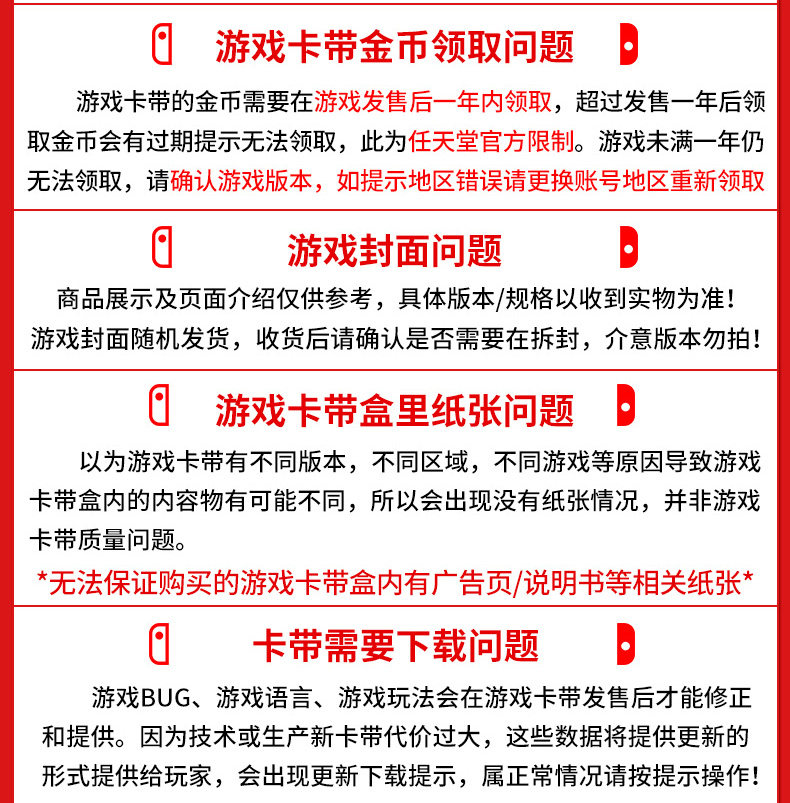 游戏卡带金币领取问题

游戏卡带的金币需要在游戏发售后一年内领取，超过发售一年后领取金币会有过期提示无法领取，此为任天堂官方限制。游戏未满一年仍无法领取，请确认游戏版本，如提示地区错误请更换账号地区重新领取

游戏封面问题

商品展示及页面介绍仅供参考，具体版本/规格以收到实物为准！
游戏封面随机发货，收货后请确认是否需要在拆封，介意版本勿拍！

游戏卡带盒里纸张问题

以为游戏卡带有不同版本，不同区域，不同游戏等原因导致游戏卡带盒内的内容物有可能不同，所以会出现没有纸张情况，并非游戏卡带质量问题。

*无法保证购买的游戏卡带盒内有广告页/说明书等相关纸张*

卡带需要下载问题

游戏BUG、游戏语言、游戏玩法会在游戏卡带发售后才能修正和提供。因为技术或生产新卡带代价过大，这些数据将提供更新的形式提供给玩家，会出现更新下载提示，属正常情况请按提示操作！